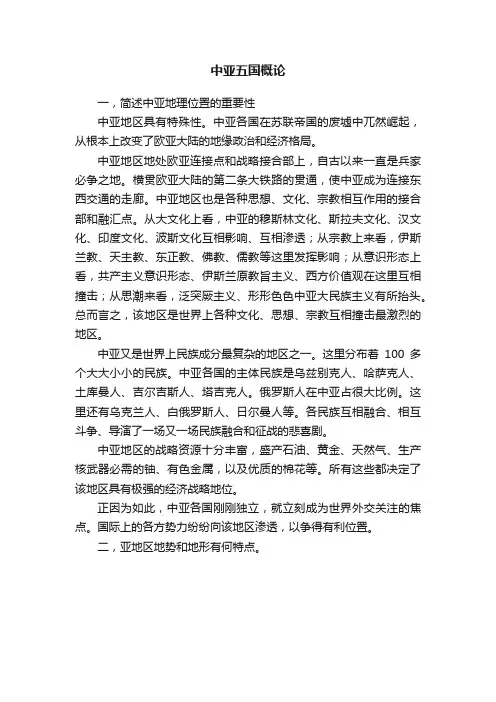 中亚五国概论

一，简述中亚地理位置的重要性

中亚地区具有特殊性。中亚各国在苏联帝国的废墟中兀然崛起，从根本上改变了欧亚大陆的地缘政治和经济格局。

中亚地区地处欧亚连接点和战略接合部上，自古以来一直是兵家必争之地。横贯欧亚大陆的第二条大铁路的贯通，使中亚成为连接东西交通的走廊。中亚地区也是各种思想、文化、宗教相互作用的接合部和融汇点。从大文化上看，中亚的穆斯林文化、斯拉夫文化、汉文化、印度文化、波斯文化互相影响、互相渗透；从宗教上来看，伊斯兰教、天主教、东正教、佛教、儒教等这里发挥影响；从意识形态上看，共产主义意识形态、伊斯兰原教旨主义、西方价值观在这里互相撞击；从思潮来看，泛突厥主义、形形色色中亚大民族主义有所抬头。总而言之，该地区是世界上各种文化、思想、宗教互相撞击最激烈的地区。

中亚又是世界上民族成分最复杂的地区之一。这里分布着 100 多个大大小小的民族。中亚各国的主体民族是乌兹别克人、哈萨克人、土库曼人、吉尔吉斯人、塔吉克人。俄罗斯人在中亚占很大比例。这里还有乌克兰人、白俄罗斯人、日尔曼人等。各民族互相融合、相互斗争、导演了一场又一场民族融合和征战的悲喜剧。

中亚地区的战略资源十分丰富，盛产石油、黄金、天然气、生产核武器必需的铀、有色金属，以及优质的棉花等。所有这些都决定了该地区具有极强的经济战略地位。

正因为如此，中亚各国刚刚独立，就立刻成为世界外交关注的焦点。国际上的各方势力纷纷向该地区渗透，以争得有利位置。

二，亚地区地势和地形有何特点。